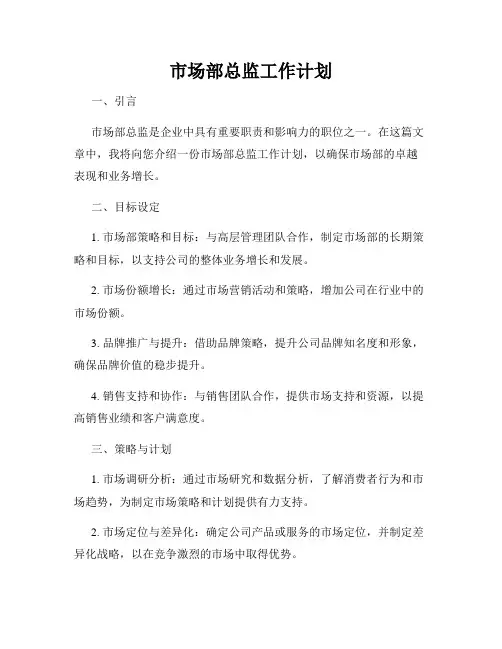 市场部总监工作计划

一、引言

市场部总监是企业中具有重要职责和影响力的职位之一。在这篇文章中，我将向您介绍一份市场部总监工作计划，以确保市场部的卓越表现和业务增长。

二、目标设定

1. 市场部策略和目标：与高层管理团队合作，制定市场部的长期策略和目标，以支持公司的整体业务增长和发展。

2. 市场份额增长：通过市场营销活动和策略，增加公司在行业中的市场份额。

3. 品牌推广与提升：借助品牌策略，提升公司品牌知名度和形象，确保品牌价值的稳步提升。

4. 销售支持和协作：与销售团队合作，提供市场支持和资源，以提高销售业绩和客户满意度。

三、策略与计划

1. 市场调研分析：通过市场研究和数据分析，了解消费者行为和市场趋势，为制定市场策略和计划提供有力支持。

2. 市场定位与差异化：确定公司产品或服务的市场定位，并制定差异化战略，以在竞争激烈的市场中取得优势。